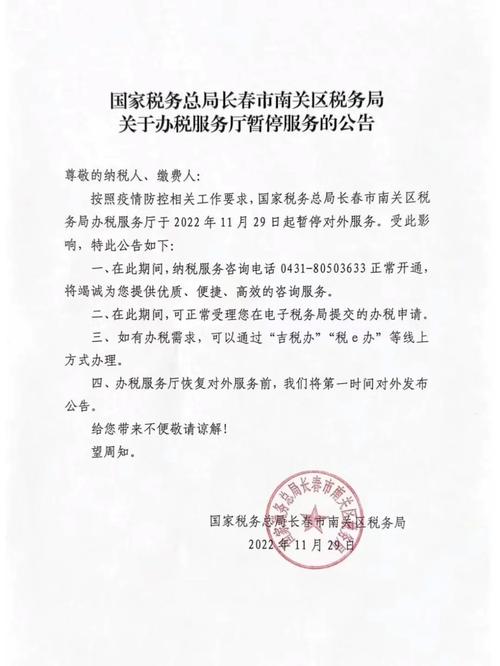 国家税务总局长春市南关区税务局
关于办税服务厅暂停服务的公告

尊敬的纳税人、缴费人：

按照疫情防控相关工作要求，国家税务总局长春市南关区税务局办税服务厅于 2022 年 11 月 29 日起暂停对外服务。受此影响，特此公告如下：

一、在此期间，纳税服务咨询电话 0431-80503633 正常开通，将竭诚为您提供优质、便捷、高效的咨询服务。

二、在此期间，可正常受理您在电子税务局提交的办税申请。

三、如有办税需求，可以通过“吉税办”“税 e 办”等线上方式办理。

四、办税服务厅恢复对外服务前，我们将第一时间对外发布公告。

给您带来不便敬请谅解！

望周知。

国家税务总局长春市南关区税务局
2022 年 11 月 29 日

国家税务总局长春市南关区税务局